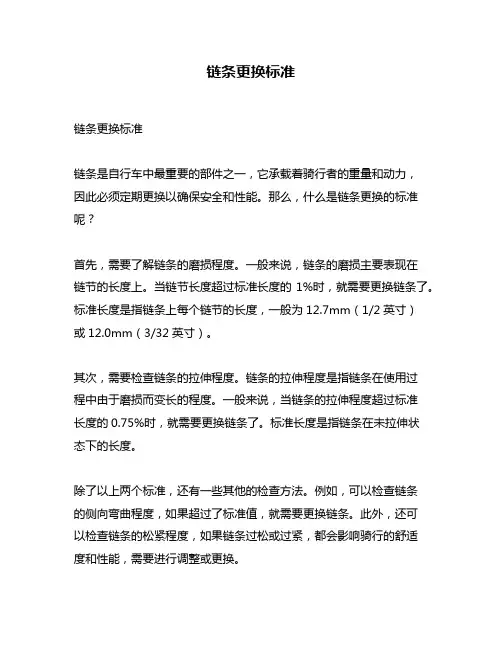 链条更换标准

链条更换标准

链条是自行车中最重要的部件之一，它承载着骑行者的重量和动力，因此必须定期更换以确保安全和性能。那么，什么是链条更换的标准呢？

首先，需要了解链条的磨损程度。一般来说，链条的磨损主要表现在链节的长度上。当链节长度超过标准长度的 1%时，就需要更换链条了。标准长度是指链条上每个链节的长度，一般为 12.7mm（1/2 英寸）或 12.0mm（3/32 英寸）。

其次，需要检查链条的拉伸程度。链条的拉伸程度是指链条在使用过程中由于磨损而变长的程度。一般来说，当链条的拉伸程度超过标准长度的 0.75%时，就需要更换链条了。标准长度是指链条在未拉伸状态下的长度。

除了以上两个标准，还有一些其他的检查方法。例如，可以检查链条的侧向弯曲程度，如果超过了标准值，就需要更换链条。此外，还可以检查链条的松紧程度，如果链条过松或过紧，都会影响骑行的舒适度和性能，需要进行调整或更换。